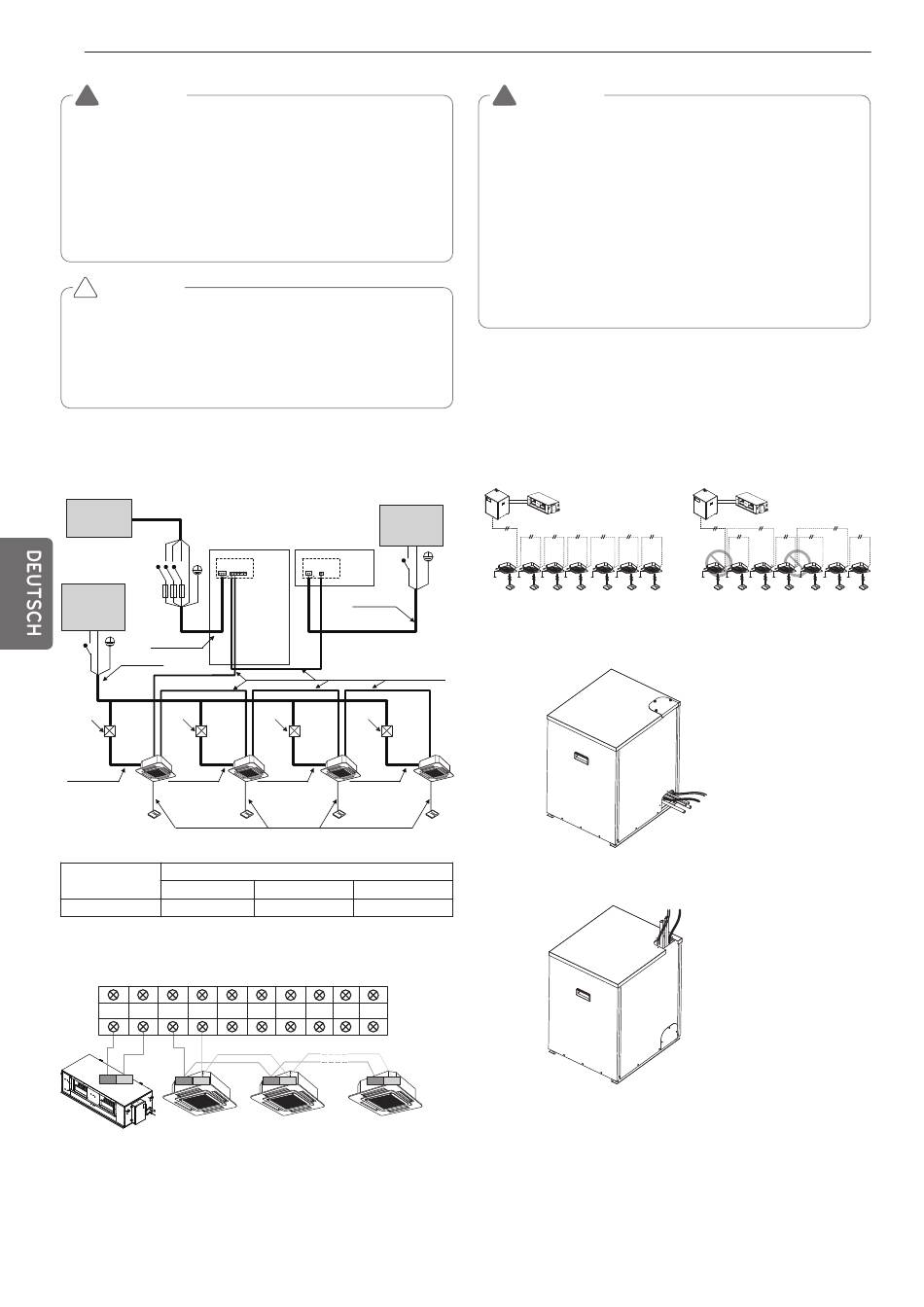 DEUTSCH